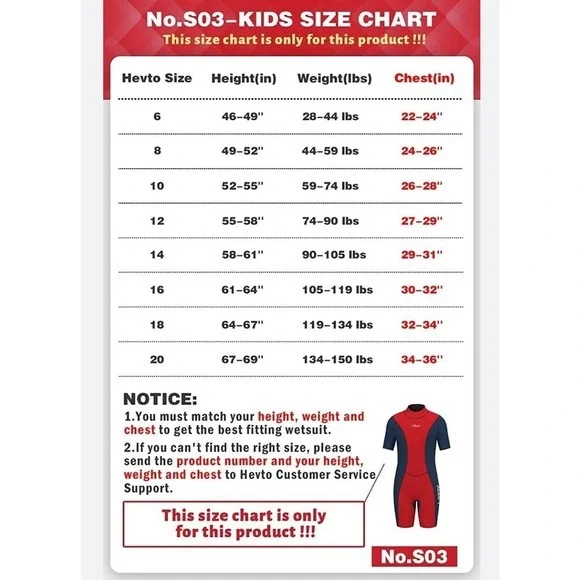 No.S03–KIDS SIZE CHART
This size chart is only for this product !!!

| Hevto Size | Height(in) | Weight(lbs) | Chest(in) |
|---|---|---|---|
| 6 | 46–49'' | 28–44 lbs | 22–24'' |
| 8 | 49–52'' | 44–59 lbs | 24–26'' |
| 10 | 52–55'' | 59–74 lbs | 26–28'' |
| 12 | 55–58'' | 74–90 lbs | 27–29'' |
| 14 | 58–61'' | 90–105 lbs | 29–31'' |
| 16 | 61–64'' | 105–119 lbs | 30–32'' |
| 18 | 64–67'' | 119–134 lbs | 32–34'' |
| 20 | 67–69'' | 134–150 lbs | 34–36'' |

NOTICE:
1.You must match your height, weight and chest to get the best fitting wetsuit.
2.If you can't find the right size, please send the product number and your height, weight and chest to Hevto Customer Service Support.

This size chart is only for this product !!!

No.S03